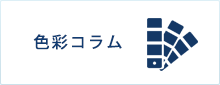 色彩コラム